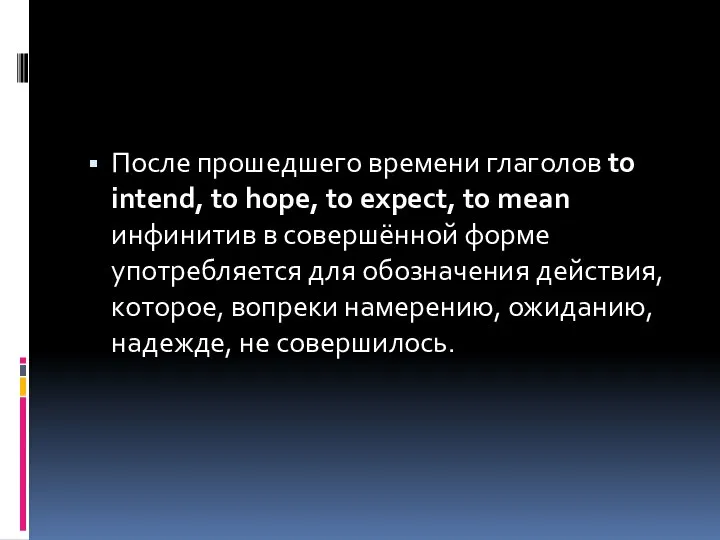 ▪ После прошедшего времени глаголов to intend, to hope, to expect, to mean инфинитив в совершённой форме употребляется для обозначения действия, которое, вопреки намерению, ожиданию, надежде, не совершилось.